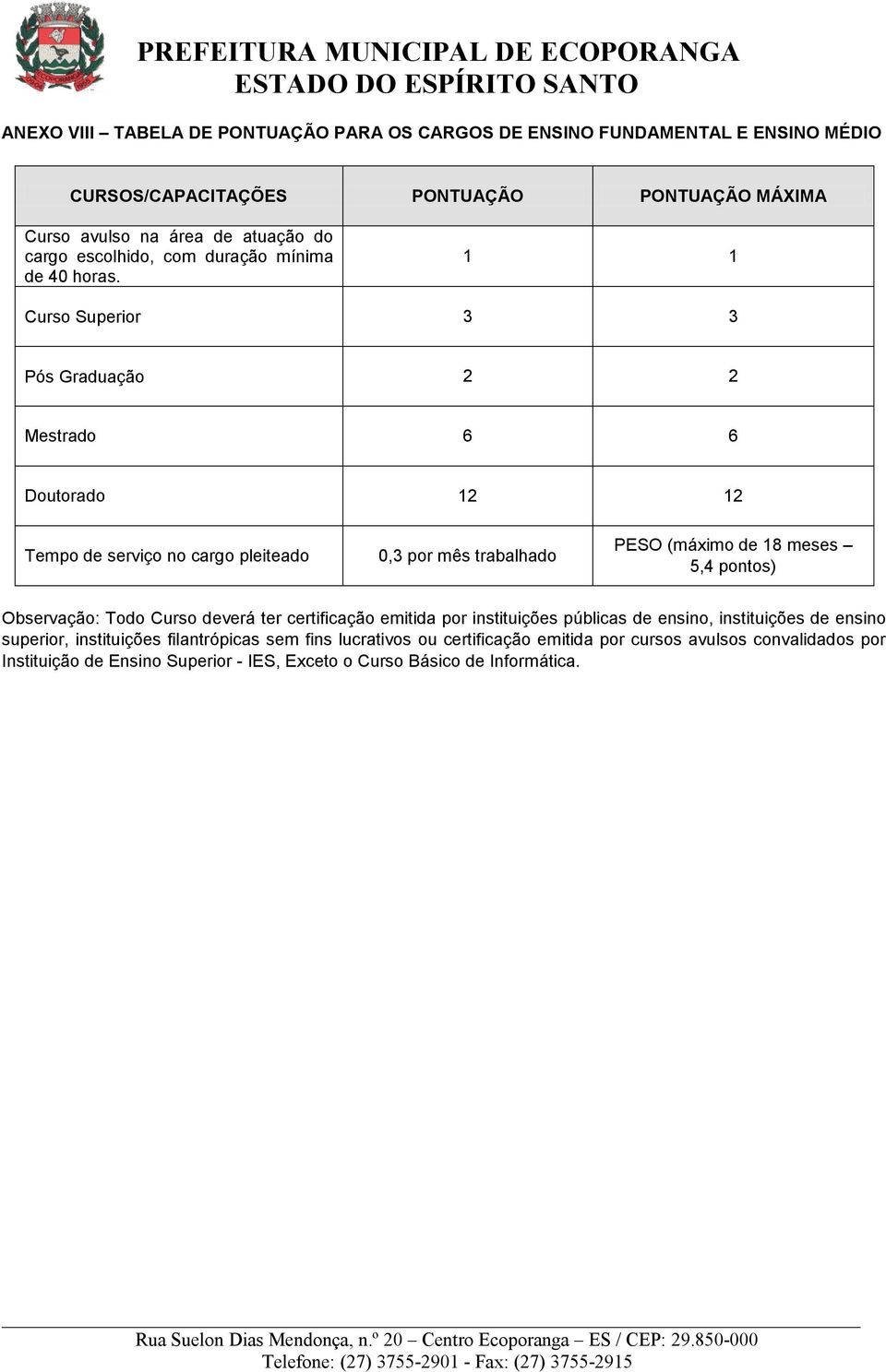 PREFEITURA MUNICIPAL DE ECOPORANGA
ESTADO DO ESPÍRITO SANTO

ANEXO VIII – TABELA DE PONTUAÇÃO PARA OS CARGOS DE ENSINO FUNDAMENTAL E ENSINO MÉDIO

| CURSOS/CAPACITAÇÕES | PONTUAÇÃO | PONTUAÇÃO MÁXIMA |
|---|---|---|
| Curso avulso na área de atuação do cargo escolhido, com duração mínima de 40 horas. | 1 | 1 |
| Curso Superior | 3 | 3 |
| Pós Graduação | 2 | 2 |
| Mestrado | 6 | 6 |
| Doutorado | 12 | 12 |
| Tempo de serviço no cargo pleiteado | 0,3 por mês trabalhado | PESO (máximo de 18 meses – 5,4 pontos) |

Observação: Todo Curso deverá ter certificação emitida por instituições públicas de ensino, instituições de ensino superior, instituições filantrópicas sem fins lucrativos ou certificação emitida por cursos avulsos convalidados por Instituição de Ensino Superior - IES, Exceto o Curso Básico de Informática.

Rua Suelon Dias Mendonça, n.º 20 – Centro Ecoporanga – ES / CEP: 29.850-000
Telefone: (27) 3755-2901 - Fax: (27) 3755-2915